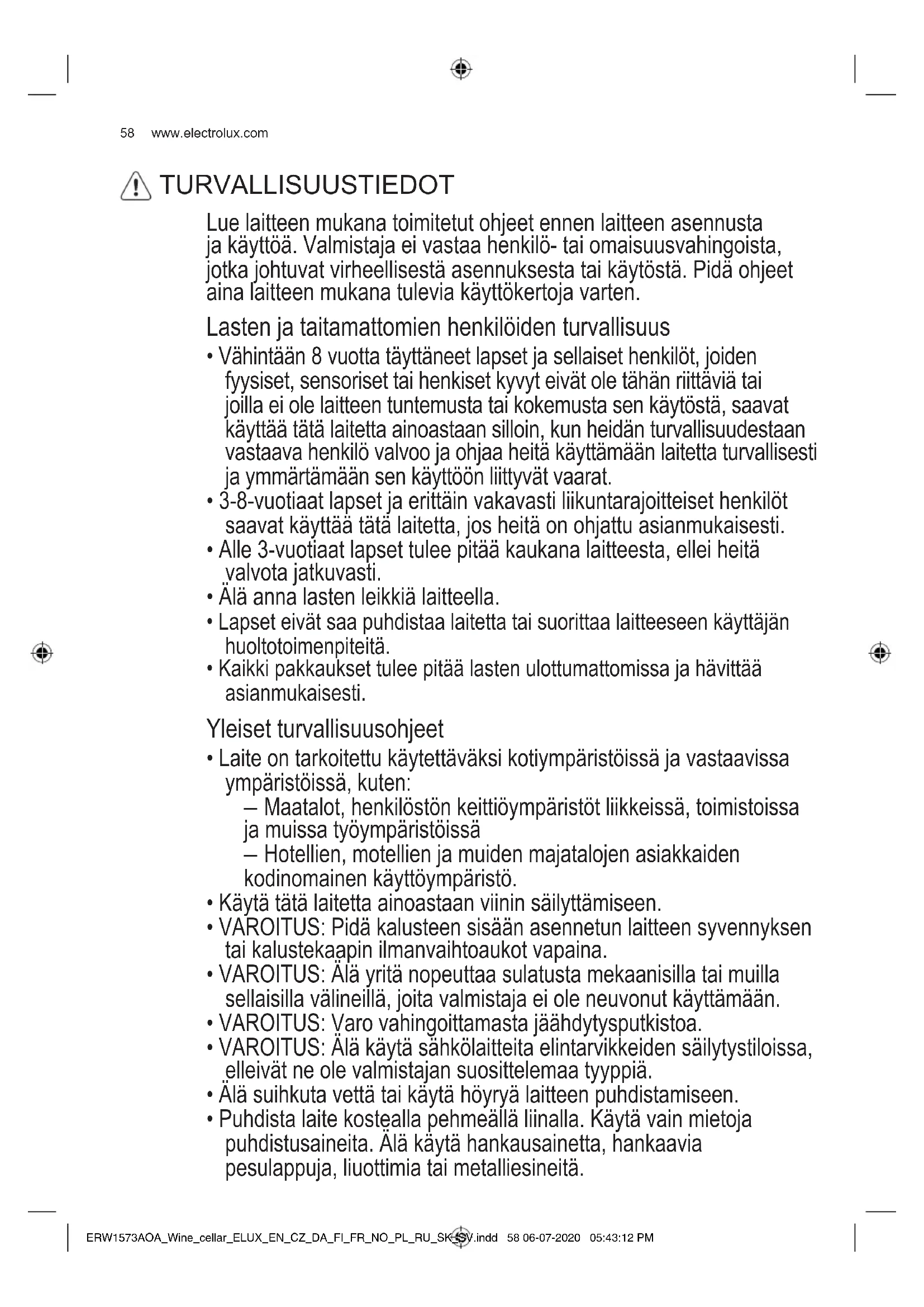 58 www.electrolux.com

TURVALLISUUSTIEDOT

Lue laitteen mukana toimitetut ohjeet ennen laitteen asennusta ja käyttöä. Valmistaja ei vastaa henkilö- tai omaisuusvahingoista, jotka johtuvat virheellisestä asennuksesta tai käytöstä. Pidä ohjeet aina laitteen mukana tulevia käyttökertoja varten.

Lasten ja taitamattomien henkilöiden turvallisuus

• Vähintään 8 vuotta täyttäneet lapset ja sellaiset henkilöt, joiden fyysiset, sensoriset tai henkiset kyvyt eivät ole tähän riittäviä tai joilla ei ole laitteen tuntemusta tai kokemusta sen käytöstä, saavat käyttää tätä laitetta ainoastaan silloin, kun heidän turvallisuudestaan vastaava henkilö valvoo ja ohjaa heitä käyttämään laitetta turvallisesti ja ymmärtämään sen käyttöön liittyvät vaarat.
• 3-8-vuotiaat lapset ja erittäin vakavasti liikuntarajoitteiset henkilöt saavat käyttää tätä laitetta, jos heitä on ohjattu asianmukaisesti.
• Alle 3-vuotiaat lapset tulee pitää kaukana laitteesta, ellei heitä valvota jatkuvasti.
• Älä anna lasten leikkiä laitteella.
• Lapset eivät saa puhdistaa laitetta tai suorittaa laitteeseen käyttäjän huoltotoimenpiteitä.
• Kaikki pakkaukset tulee pitää lasten ulottumattomissa ja hävittää asianmukaisesti.

Yleiset turvallisuusohjeet

• Laite on tarkoitettu käytettäväksi kotiympäristöissä ja vastaavissa ympäristöissä, kuten:
– Maatalot, henkilöstön keittiöympäristöt liikkeissä, toimistoissa ja muissa työympäristöissä
– Hotellien, motellien ja muiden majatalojen asiakkaiden kodinomainen käyttöympäristö.
• Käytä tätä laitetta ainoastaan viinin säilyttämiseen.
• VAROITUS: Pidä kalusteen sisään asennetun laitteen syvennyksen tai kalustekaapin ilmanvaihtoaukot vapaina.
• VAROITUS: Älä yritä nopeuttaa sulatusta mekaanisilla tai muilla sellaisilla välineillä, joita valmistaja ei ole neuvonut käyttämään.
• VAROITUS: Varo vahingoittamasta jäähdytysputkistoa.
• VAROITUS: Älä käytä sähkölaitteita elintarvikkeiden säilytystiloissa, elleivät ne ole valmistajan suosittelemaa tyyppiä.
• Älä suihkuta vettä tai käytä höyryä laitteen puhdistamiseen.
• Puhdista laite kostealla pehmeällä liinalla. Käytä vain mietoja puhdistusaineita. Älä käytä hankausainetta, hankaavia pesulappuja, liuottimia tai metalliesineitä.

ERW1573AOA_Wine_cellar_ELUX_EN_CZ_DA_FI_FR_NO_PL_RU_SK_SV.indd 58 06-07-2020 05:43:12 PM